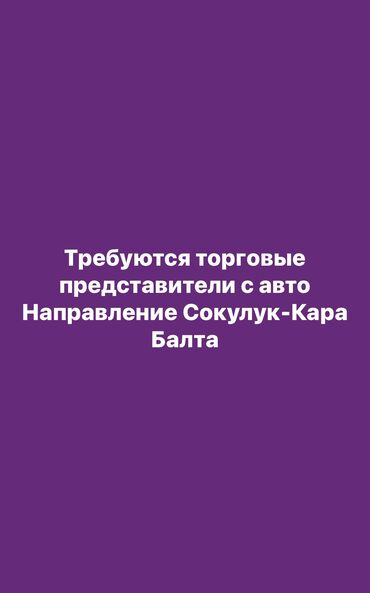 Требуются торговые представители с авто
Направление Сокулук-Кара Балта